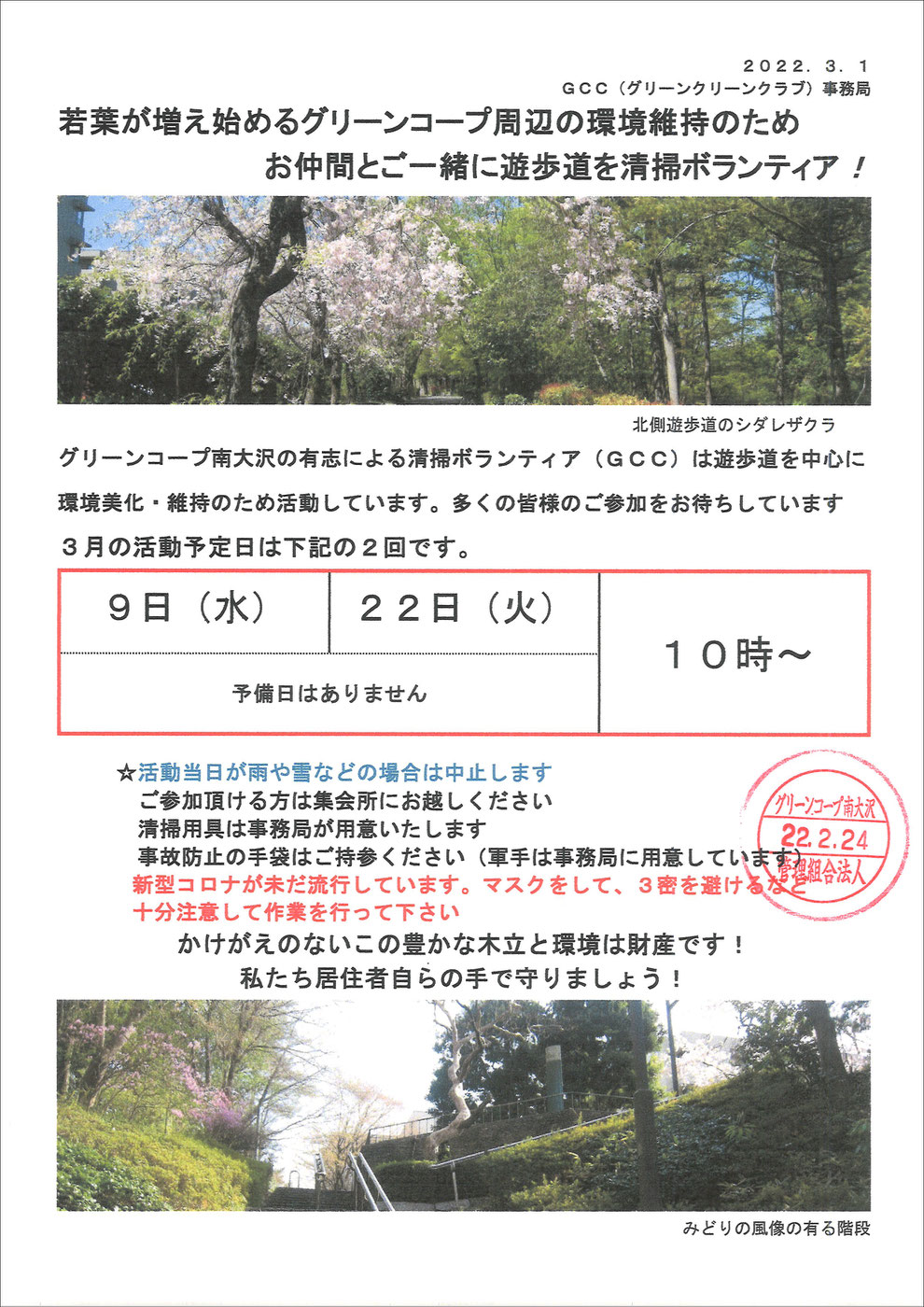 2022．3．1
GCC（グリーンクリーンクラブ）事務局

若葉が増え始めるグリーンコープ周辺の環境維持のため
お仲間とご一緒に遊歩道を清掃ボランティア！

北側遊歩道のシダレザクラ

グリーンコープ南大沢の有志による清掃ボランティア（GCC）は遊歩道を中心に環境美化・維持のため活動しています。多くの皆様のご参加をお待ちしています

３月の活動予定日は下記の２回です。

| ９日（水） | ２２日（火） | １０時～ |
|---|---|---|
| 予備日はありません | | |

☆活動当日が雨や雪などの場合は中止します
ご参加頂ける方は集会所にお越しください
清掃用具は事務局が用意いたします
事故防止の手袋はご持参ください（軍手は事務局に用意しています）
新型コロナが未だ流行しています。マスクをして、３密を避けるなど十分注意して作業を行って下さい

グリーンコープ南大沢
22.2.24
管理組合法人

かけがえのないこの豊かな木立と環境は財産です！
私たち居住者自らの手で守りましょう！

みどりの風像の有る階段